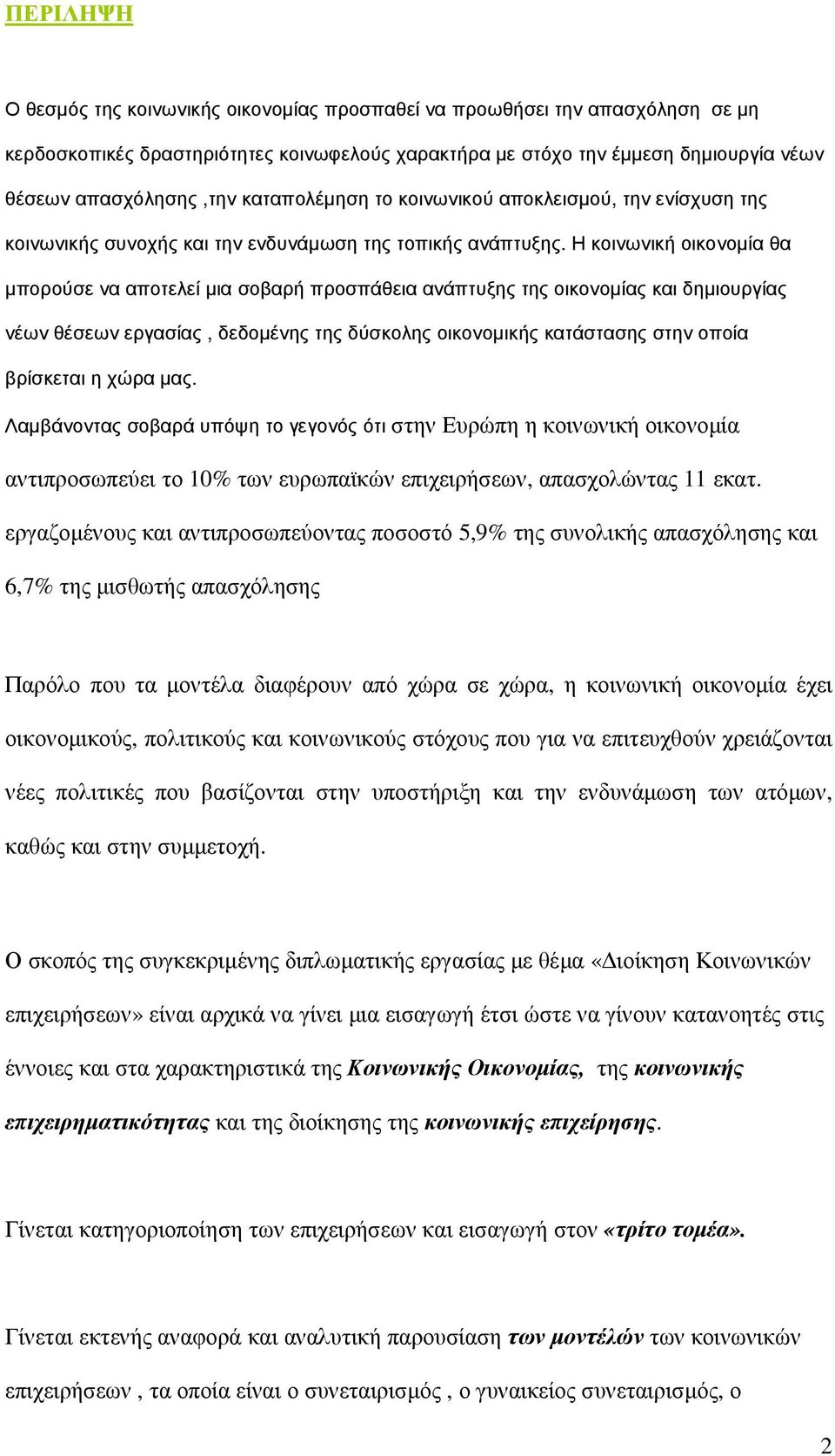 ΠΕΡΙΛΗΨΗ

Ο θεσμός της κοινωνικής οικονομίας προσπαθεί να προωθήσει την απασχόληση σε μη κερδοσκοπικές δραστηριότητες κοινωφελούς χαρακτήρα με στόχο την έμμεση δημιουργία νέων θέσεων απασχόλησης ,την καταπολέμηση το κοινωνικού αποκλεισμού, την ενίσχυση της κοινωνικής συνοχής και την ενδυνάμωση της τοπικής ανάπτυξης. Η κοινωνική οικονομία θα μπορούσε να αποτελεί μια σοβαρή προσπάθεια ανάπτυξης της οικονομίας και δημιουργίας νέων θέσεων εργασίας , δεδομένης της δύσκολης οικονομικής κατάστασης στην οποία βρίσκεται η χώρα μας.
Λαμβάνοντας σοβαρά υπόψη το γεγονός ότι στην Ευρώπη η κοινωνική οικονομία αντιπροσωπεύει το 10% των ευρωπαϊκών επιχειρήσεων, απασχολώντας 11 εκατ. εργαζομένους και αντιπροσωπεύοντας ποσοστό 5,9% της συνολικής απασχόλησης και 6,7% της μισθωτής απασχόλησης

Παρόλο που τα μοντέλα διαφέρουν από χώρα σε χώρα, η κοινωνική οικονομία έχει οικονομικούς, πολιτικούς και κοινωνικούς στόχους που για να επιτευχθούν χρειάζονται νέες πολιτικές που βασίζονται στην υποστήριξη και την ενδυνάμωση των ατόμων, καθώς και στην συμμετοχή.

Ο σκοπός της συγκεκριμένης διπλωματικής εργασίας με θέμα «Διοίκηση Κοινωνικών επιχειρήσεων» είναι αρχικά να γίνει μια εισαγωγή έτσι ώστε να γίνουν κατανοητές στις έννοιες και στα χαρακτηριστικά της Κοινωνικής Οικονομίας, της κοινωνικής επιχειρηματικότητας και της διοίκησης της κοινωνικής επιχείρησης.

Γίνεται κατηγοριοποίηση των επιχειρήσεων και εισαγωγή στον «τρίτο τομέα».

Γίνεται εκτενής αναφορά και αναλυτική παρουσίαση των μοντέλων των κοινωνικών επιχειρήσεων , τα οποία είναι ο συνεταιρισμός , ο γυναικείος συνεταιρισμός, ο

2